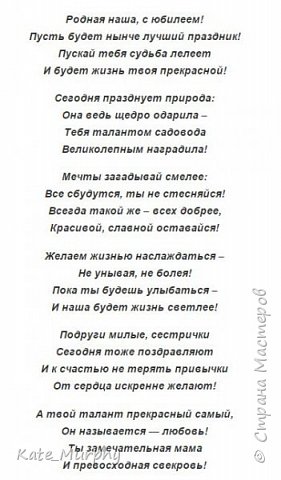 Родная наша, с юбилеем!
Пусть будет нынче лучший праздник!
Пускай тебя судьба лелеет
И будет жизнь твоя прекрасной!

Сегодня празднует природа:
Она ведь щедро одарила –
Тебя талантом садовода
Великолепным наградила!

Мечты загадывай смелее:
Все сбудутся, ты не стесняйся!
Всегда такой же – всех добрее,
Красивой, славной оставайся!

Желаем жизнью наслаждаться –
Не унывая, не болея!
Пока ты будешь улыбаться –
И наша будет жизнь светлее!

Подруги милые, сестрички
Сегодня тоже поздравляют
И к счастью не терять привычки
От сердца искренне желают!

А твой талант прекрасный самый,
Он называется — любовь!
Ты замечательная мама
И превосходная свекровь!

Kate_Murphy

© Страна Мастеров